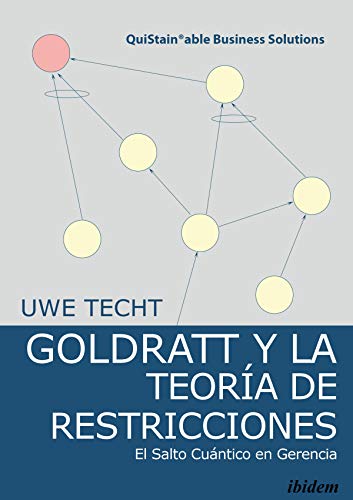 QuiStain®able Business Solutions

UWE TECHT

GOLDRATT Y LA TEORÍA DE RESTRICCIONES

El Salto Cuántico en Gerencia

ibidem